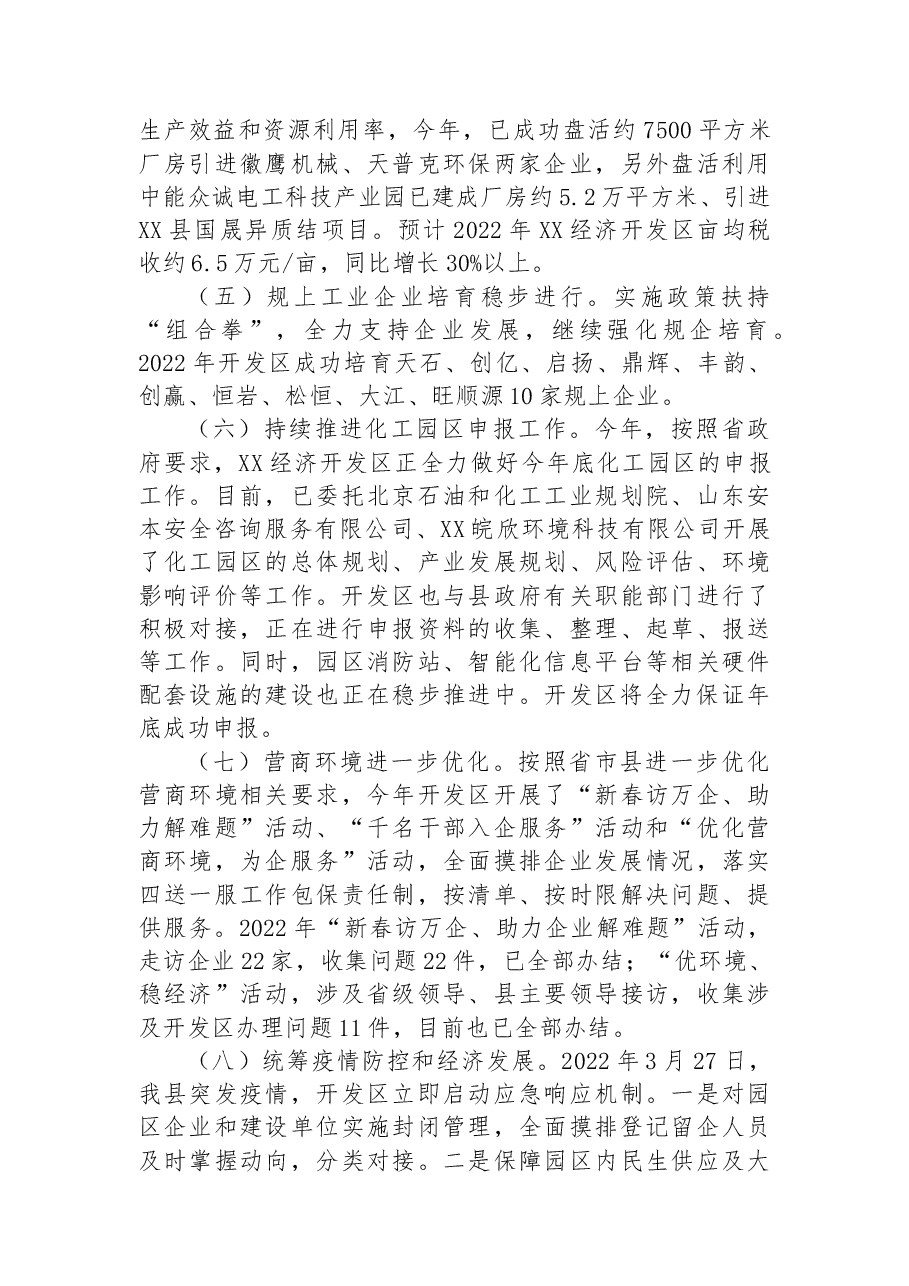 生产效益和资源利用率，今年，已成功盘活约7500平方米厂房引进徽鹰机械、天普克环保两家企业，另外盘活利用中能众诚电工科技产业园已建成厂房约5.2万平方米、引进XX县国晟异质结项目。预计2022年XX经济开发区亩均税收约6.5万元/亩，同比增长30%以上。

（五）规上工业企业培育稳步进行。实施政策扶持“组合拳”，全力支持企业发展，继续强化规企培育。2022年开发区成功培育天石、创亿、启扬、鼎辉、丰韵、创赢、恒岩、松恒、大江、旺顺源10家规上企业。

（六）持续推进化工园区申报工作。今年，按照省政府要求，XX经济开发区正全力做好今年底化工园区的申报工作。目前，已委托北京石油和化工工业规划院、山东安本安全咨询服务有限公司、XX皖欣环境科技有限公司开展了化工园区的总体规划、产业发展规划、风险评估、环境影响评价等工作。开发区也与县政府有关职能部门进行了积极对接，正在进行申报资料的收集、整理、起草、报送等工作。同时，园区消防站、智能化信息平台等相关硬件配套设施的建设也正在稳步推进中。开发区将全力保证年底成功申报。

（七）营商环境进一步优化。按照省市县进一步优化营商环境相关要求，今年开发区开展了“新春访万企、助力解难题”活动、“千名干部入企服务”活动和“优化营商环境，为企服务”活动，全面摸排企业发展情况，落实四送一服工作包保责任制，按清单、按时限解决问题、提供服务。2022年“新春访万企、助力企业解难题”活动，走访企业22家，收集问题22件，已全部办结；“优环境、稳经济”活动，涉及省级领导、县主要领导接访，收集涉及开发区办理问题11件，目前也已全部办结。

（八）统筹疫情防控和经济发展。2022年3月27日，我县突发疫情，开发区立即启动应急响应机制。一是对园区企业和建设单位实施封闭管理，全面摸排登记留企人员及时掌握动向，分类对接。二是保障园区内民生供应及大